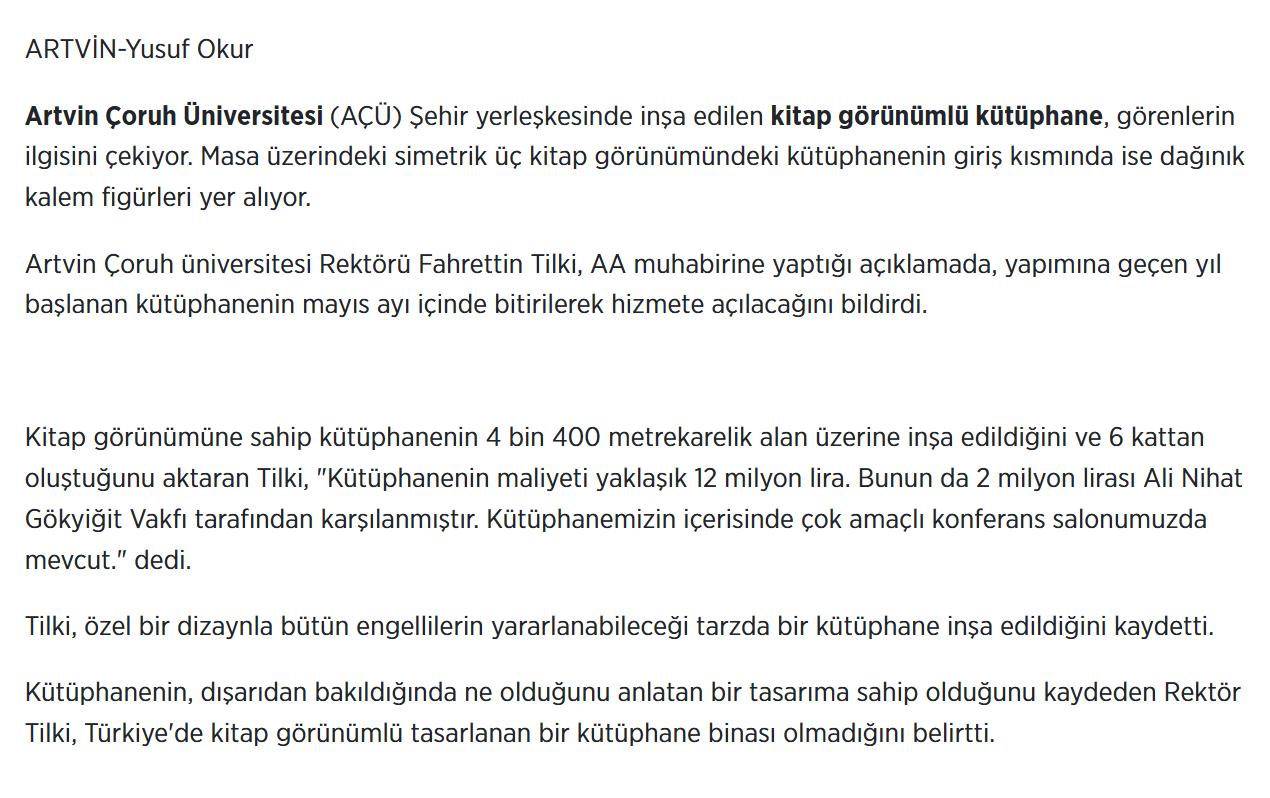 ARTVİN-Yusuf Okur

Artvin Çoruh Üniversitesi (AÇÜ) Şehir yerleşkesinde inşa edilen kitap görünümlü kütüphane, görenlerin ilgisini çekiyor. Masa üzerindeki simetrik üç kitap görünümündeki kütüphanenin giriş kısmında ise dağınık kalem figürleri yer alıyor.

Artvin Çoruh üniversitesi Rektörü Fahrettin Tilki, AA muhabirine yaptığı açıklamada, yapımına geçen yıl başlanan kütüphanenin mayıs ayı içinde bitirilerek hizmete açılacağını bildirdi.

Kitap görünümüne sahip kütüphanenin 4 bin 400 metrekarelik alan üzerine inşa edildiğini ve 6 kattan oluştuğunu aktaran Tilki, "Kütüphanenin maliyeti yaklaşık 12 milyon lira. Bunun da 2 milyon lirası Ali Nihat Gökyiğit Vakfı tarafından karşılanmıştır. Kütüphanemizin içerisinde çok amaçlı konferans salonumuzda mevcut." dedi.

Tilki, özel bir dizaynla bütün engellilerin yararlanabileceği tarzda bir kütüphane inşa edildiğini kaydetti.

Kütüphanenin, dışarıdan bakıldığında ne olduğunu anlatan bir tasarıma sahip olduğunu kaydeden Rektör Tilki, Türkiye'de kitap görünümlü tasarlanan bir kütüphane binası olmadığını belirtti.